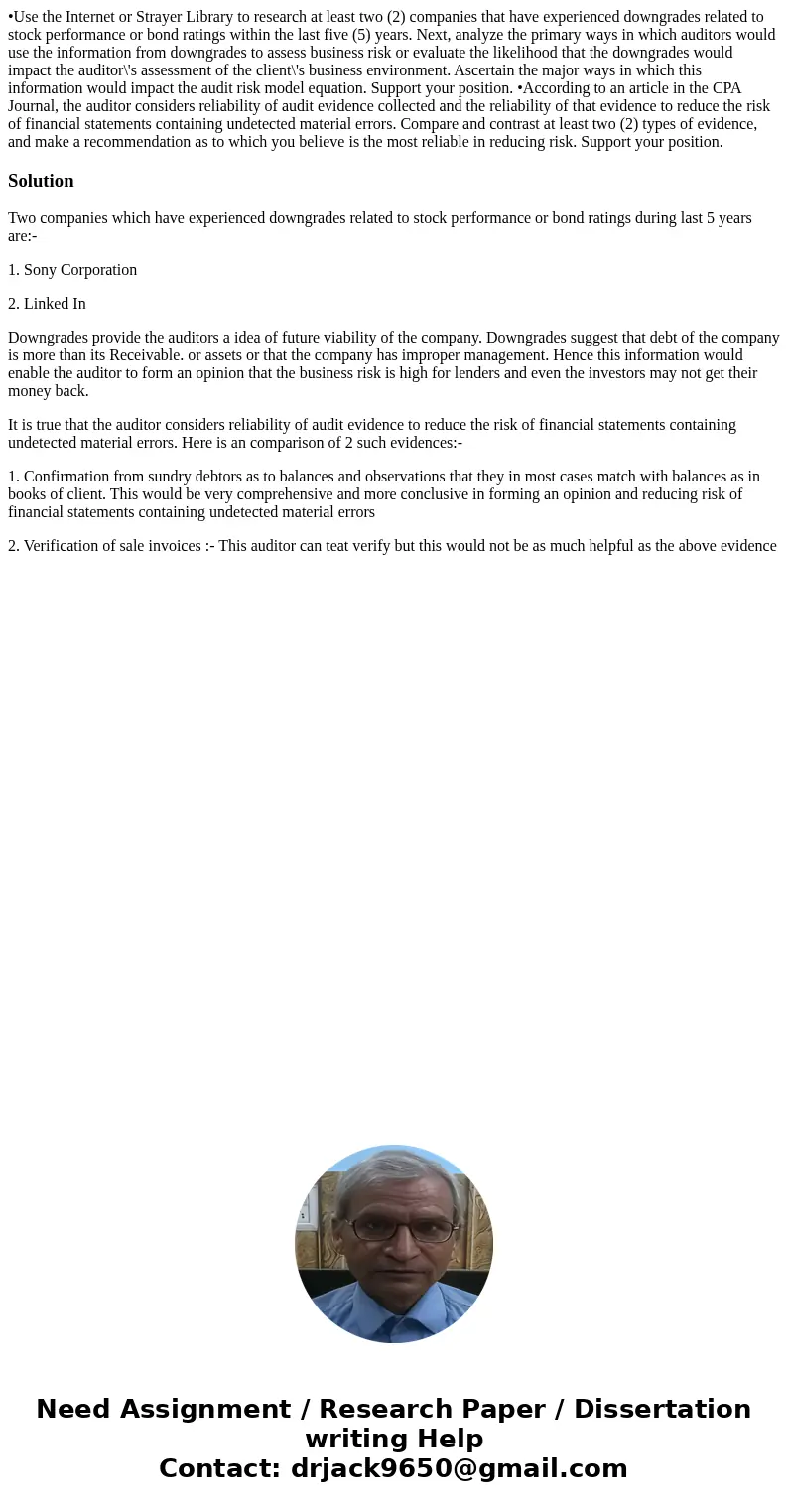 •Use the Internet or Strayer Library to research at least two (2) companies that have experienced downgrades related to stock performance or bond ratings within the last five (5) years. Next, analyze the primary ways in which auditors would use the information from downgrades to assess business risk or evaluate the likelihood that the downgrades would impact the auditor\'s assessment of the client\'s business environment. Ascertain the major ways in which this information would impact the audit risk model equation. Support your position. •According to an article in the CPA Journal, the auditor considers reliability of audit evidence collected and the reliability of that evidence to reduce the risk of financial statements containing undetected material errors. Compare and contrast at least two (2) types of evidence, and make a recommendation as to which you believe is the most reliable in reducing risk. Support your position.

Solution

Two companies which have experienced downgrades related to stock performance or bond ratings during last 5 years are:-

1. Sony Corporation

2. Linked In

Downgrades provide the auditors a idea of future viability of the company. Downgrades suggest that debt of the company is more than its Receivable. or assets or that the company has improper management. Hence this information would enable the auditor to form an opinion that the business risk is high for lenders and even the investors may not get their money back.

It is true that the auditor considers reliability of audit evidence to reduce the risk of financial statements containing undetected material errors. Here is an comparison of 2 such evidences:-

1. Confirmation from sundry debtors as to balances and observations that they in most cases match with balances as in books of client. This would be very comprehensive and more conclusive in forming an opinion and reducing risk of financial statements containing undetected material errors

2. Verification of sale invoices :- This auditor can teat verify but this would not be as much helpful as the above evidence

Need Assignment / Research Paper / Dissertation writing Help
Contact: drjack9650@gmail.com